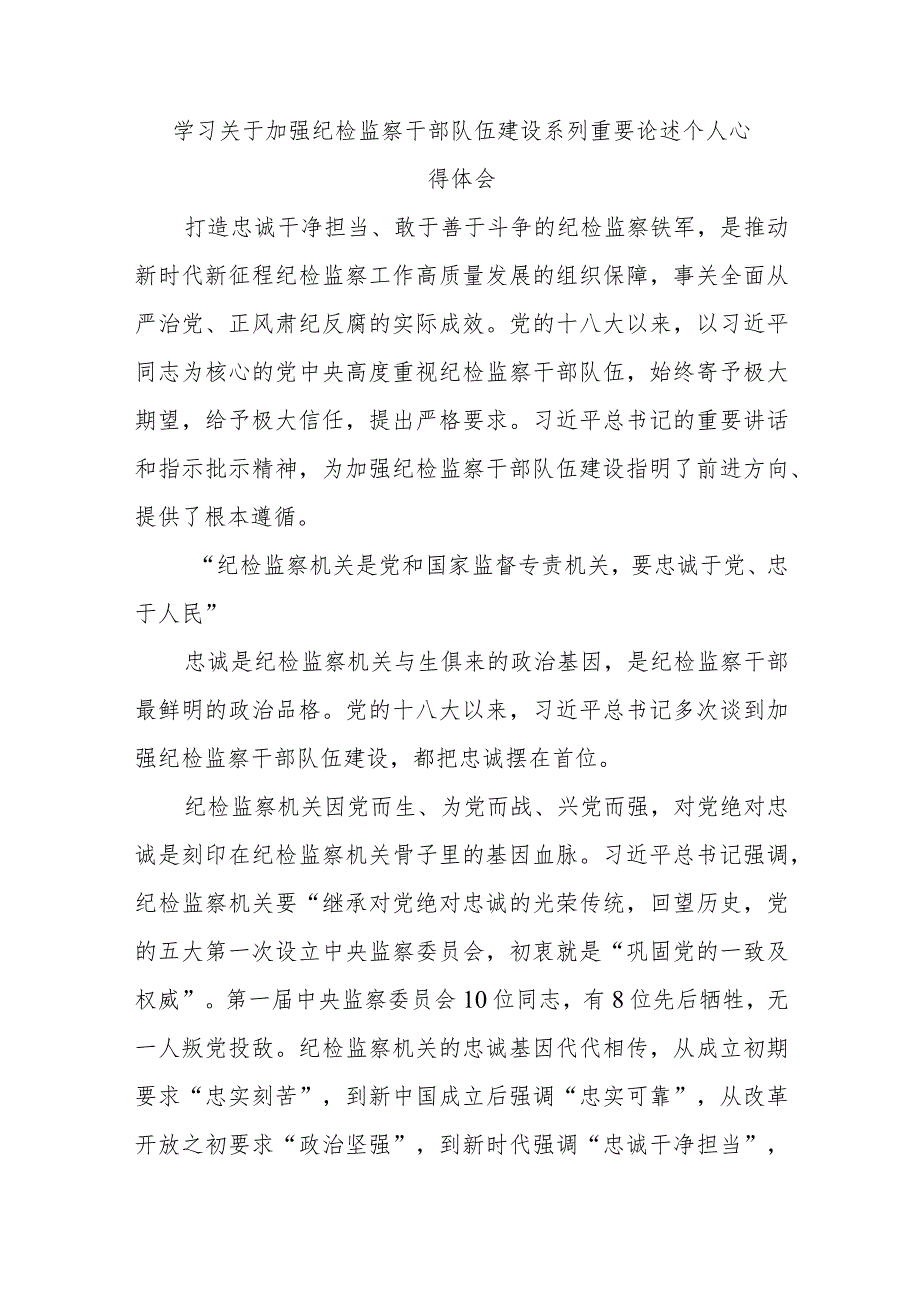 学习关于加强纪检监察干部队伍建设系列重要论述个人心得体会

打造忠诚干净担当、敢于善于斗争的纪检监察铁军，是推动新时代新征程纪检监察工作高质量发展的组织保障，事关全面从严治党、正风肃纪反腐的实际成效。党的十八大以来，以习近平同志为核心的党中央高度重视纪检监察干部队伍，始终寄予极大期望，给予极大信任，提出严格要求。习近平总书记的重要讲话和指示批示精神，为加强纪检监察干部队伍建设指明了前进方向、提供了根本遵循。

“纪检监察机关是党和国家监督专责机关，要忠诚于党、忠于人民”

忠诚是纪检监察机关与生俱来的政治基因，是纪检监察干部最鲜明的政治品格。党的十八大以来，习近平总书记多次谈到加强纪检监察干部队伍建设，都把忠诚摆在首位。

纪检监察机关因党而生、为党而战、兴党而强，对党绝对忠诚是刻印在纪检监察机关骨子里的基因血脉。习近平总书记强调，纪检监察机关要“继承对党绝对忠诚的光荣传统，回望历史，党的五大第一次设立中央监察委员会，初衷就是“巩固党的一致及权威”。第一届中央监察委员会10位同志，有8位先后牺牲，无一人叛党投敌。纪检监察机关的忠诚基因代代相传，从成立初期要求“忠实刻苦”，到新中国成立后强调“忠实可靠”，从改革开放之初要求“政治坚强”，到新时代强调“忠诚干净担当”，